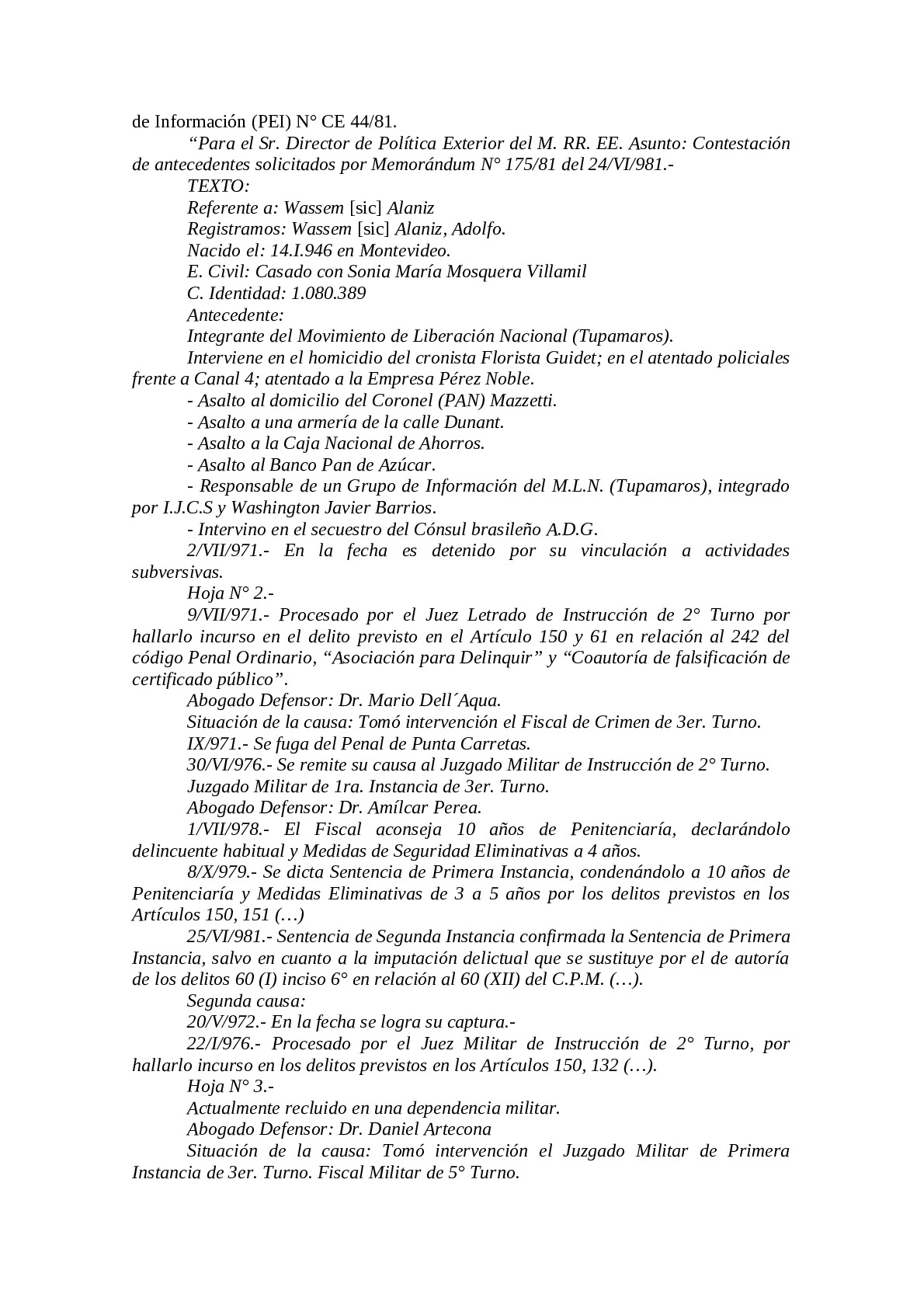 de Información (PEI) N° CE 44/81.

“Para el Sr. Director de Política Exterior del M. RR. EE. Asunto: Contestación de antecedentes solicitados por Memorándum N° 175/81 del 24/VI/981.-

TEXTO:

Referente a: Wassem [sic] Alaniz

Registramos: Wassem [sic] Alaniz, Adolfo.

Nacido el: 14.I.946 en Montevideo.

E. Civil: Casado con Sonia María Mosquera Villamil

C. Identidad: 1.080.389

Antecedente:

Integrante del Movimiento de Liberación Nacional (Tupamaros).

Interviene en el homicidio del cronista Florista Guidet; en el atentado policiales frente a Canal 4; atentado a la Empresa Pérez Noble.

- Asalto al domicilio del Coronel (PAN) Mazzetti.

- Asalto a una armería de la calle Dunant.

- Asalto a la Caja Nacional de Ahorros.

- Asalto al Banco Pan de Azúcar.

- Responsable de un Grupo de Información del M.L.N. (Tupamaros), integrado por I.J.C.S y Washington Javier Barrios.

- Intervino en el secuestro del Cónsul brasileño A.D.G.

2/VII/971.- En la fecha es detenido por su vinculación a actividades subversivas.

Hoja N° 2.-

9/VII/971.- Procesado por el Juez Letrado de Instrucción de 2° Turno por hallarlo incurso en el delito previsto en el Artículo 150 y 61 en relación al 242 del código Penal Ordinario, “Asociación para Delinquir” y “Coautoría de falsificación de certificado público”.

Abogado Defensor: Dr. Mario Dell´Aqua.

Situación de la causa: Tomó intervención el Fiscal de Crimen de 3er. Turno.

IX/971.- Se fuga del Penal de Punta Carretas.

30/VI/976.- Se remite su causa al Juzgado Militar de Instrucción de 2° Turno.

Juzgado Militar de 1ra. Instancia de 3er. Turno.

Abogado Defensor: Dr. Amílcar Perea.

1/VII/978.- El Fiscal aconseja 10 años de Penitenciaría, declarándolo delincuente habitual y Medidas de Seguridad Eliminativas a 4 años.

8/X/979.- Se dicta Sentencia de Primera Instancia, condenándolo a 10 años de Penitenciaría y Medidas Eliminativas de 3 a 5 años por los delitos previstos en los Artículos 150, 151 (…)

25/VI/981.- Sentencia de Segunda Instancia confirmada la Sentencia de Primera Instancia, salvo en cuanto a la imputación delictual que se sustituye por el de autoría de los delitos 60 (I) inciso 6° en relación al 60 (XII) del C.P.M. (…).

Segunda causa:

20/V/972.- En la fecha se logra su captura.-

22/I/976.- Procesado por el Juez Militar de Instrucción de 2° Turno, por hallarlo incurso en los delitos previstos en los Artículos 150, 132 (…).

Hoja N° 3.-

Actualmente recluido en una dependencia militar.

Abogado Defensor: Dr. Daniel Artecona

Situación de la causa: Tomó intervención el Juzgado Militar de Primera Instancia de 3er. Turno. Fiscal Militar de 5° Turno.